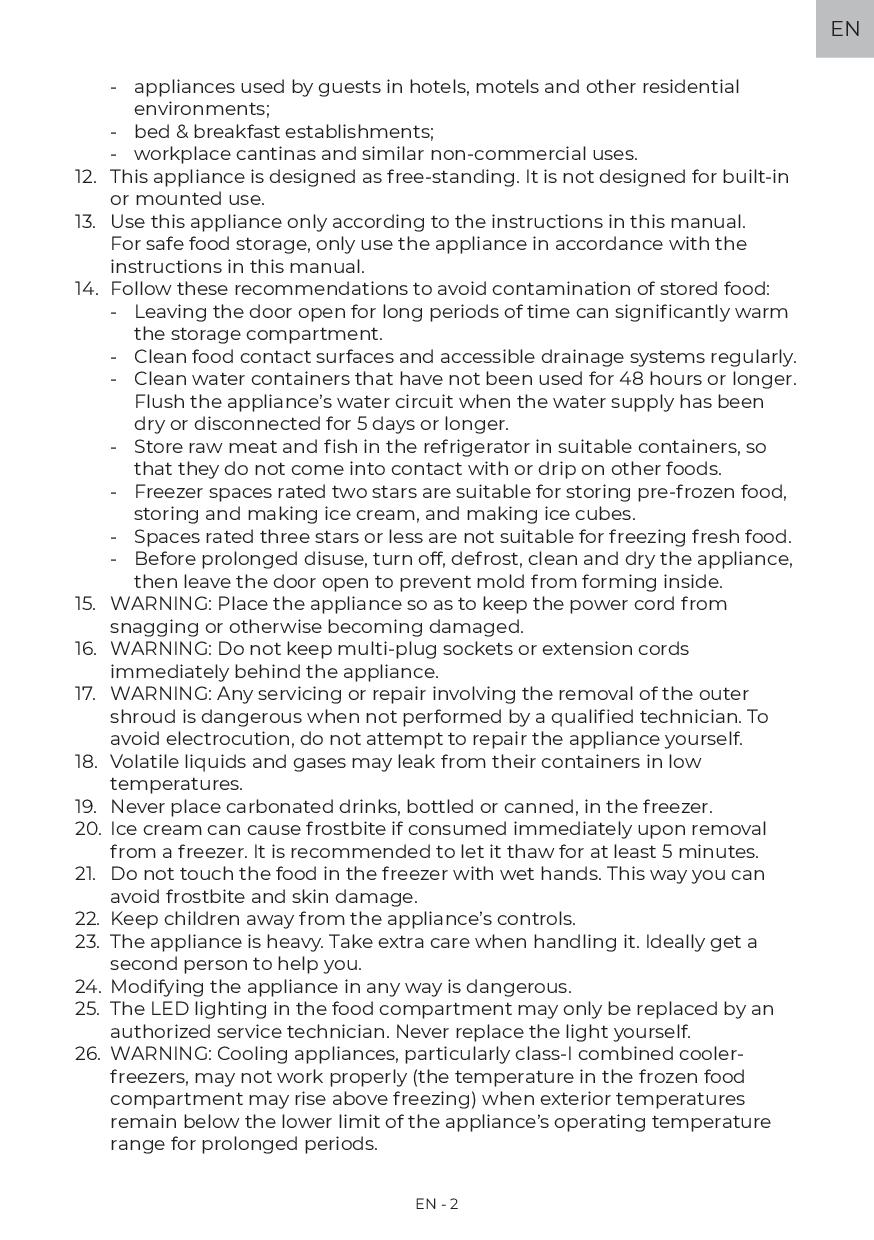 EN

- appliances used by guests in hotels, motels and other residential environments;
- bed & breakfast establishments;
- workplace cantinas and similar non-commercial uses.

12. This appliance is designed as free-standing. It is not designed for built-in or mounted use.
13. Use this appliance only according to the instructions in this manual. For safe food storage, only use the appliance in accordance with the instructions in this manual.
14. Follow these recommendations to avoid contamination of stored food:
- Leaving the door open for long periods of time can significantly warm the storage compartment.
- Clean food contact surfaces and accessible drainage systems regularly.
- Clean water containers that have not been used for 48 hours or longer. Flush the appliance's water circuit when the water supply has been dry or disconnected for 5 days or longer.
- Store raw meat and fish in the refrigerator in suitable containers, so that they do not come into contact with or drip on other foods.
- Freezer spaces rated two stars are suitable for storing pre-frozen food, storing and making ice cream, and making ice cubes.
- Spaces rated three stars or less are not suitable for freezing fresh food.
- Before prolonged disuse, turn off, defrost, clean and dry the appliance, then leave the door open to prevent mold from forming inside.
15. WARNING: Place the appliance so as to keep the power cord from snagging or otherwise becoming damaged.
16. WARNING: Do not keep multi-plug sockets or extension cords immediately behind the appliance.
17. WARNING: Any servicing or repair involving the removal of the outer shroud is dangerous when not performed by a qualified technician. To avoid electrocution, do not attempt to repair the appliance yourself.
18. Volatile liquids and gases may leak from their containers in low temperatures.
19. Never place carbonated drinks, bottled or canned, in the freezer.
20. Ice cream can cause frostbite if consumed immediately upon removal from a freezer. It is recommended to let it thaw for at least 5 minutes.
21. Do not touch the food in the freezer with wet hands. This way you can avoid frostbite and skin damage.
22. Keep children away from the appliance's controls.
23. The appliance is heavy. Take extra care when handling it. Ideally get a second person to help you.
24. Modifying the appliance in any way is dangerous.
25. The LED lighting in the food compartment may only be replaced by an authorized service technician. Never replace the light yourself.
26. WARNING: Cooling appliances, particularly class-I combined cooler-freezers, may not work properly (the temperature in the frozen food compartment may rise above freezing) when exterior temperatures remain below the lower limit of the appliance's operating temperature range for prolonged periods.

EN - 2